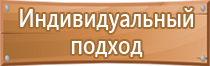 Индивидуальный подход